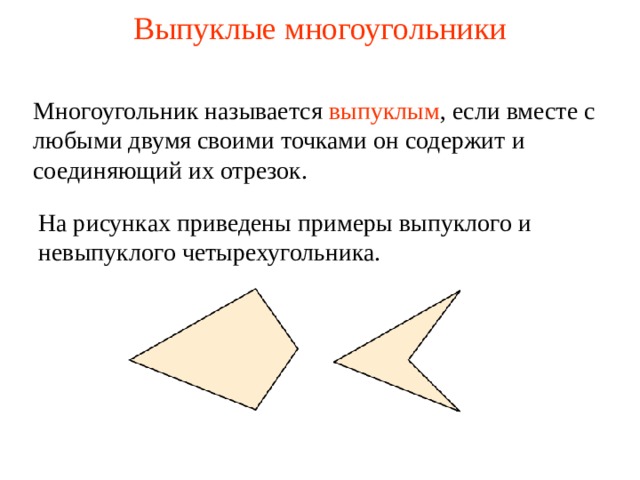 Выпуклые многоугольники

Многоугольник называется выпуклым, если вместе с любыми двумя своими точками он содержит и соединяющий их отрезок.

На рисунках приведены примеры выпуклого и невыпуклого четырехугольника.